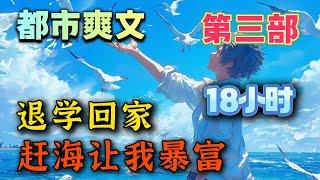 都市爽文

第三部

18小时

退学回家

赶海让我暴富